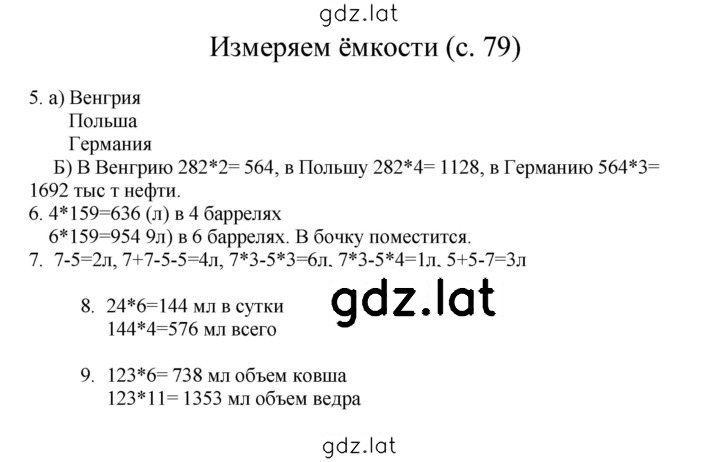 gdz.lat

Измеряем ёмкости (с. 79)

5. а) Венгрия
Польша
Германия
Б) В Венгрию 282*2= 564, в Польшу 282*4= 1128, в Германию 564*3= 1692 тыс т нефти.
6. 4*159=636 (л) в 4 баррелях
6*159=954 9л) в 6 баррелях. В бочку поместится.
7. 7-5=2л, 7+7-5-5=4л, 7*3-5*3=6л, 7*3-5*4=1л, 5+5-7=3л

gdz.lat

8. 24*6=144 мл в сутки
144*4=576 мл всего

9. 123*6= 738 мл объем ковша
123*11= 1353 мл объем ведра

gdz.lat